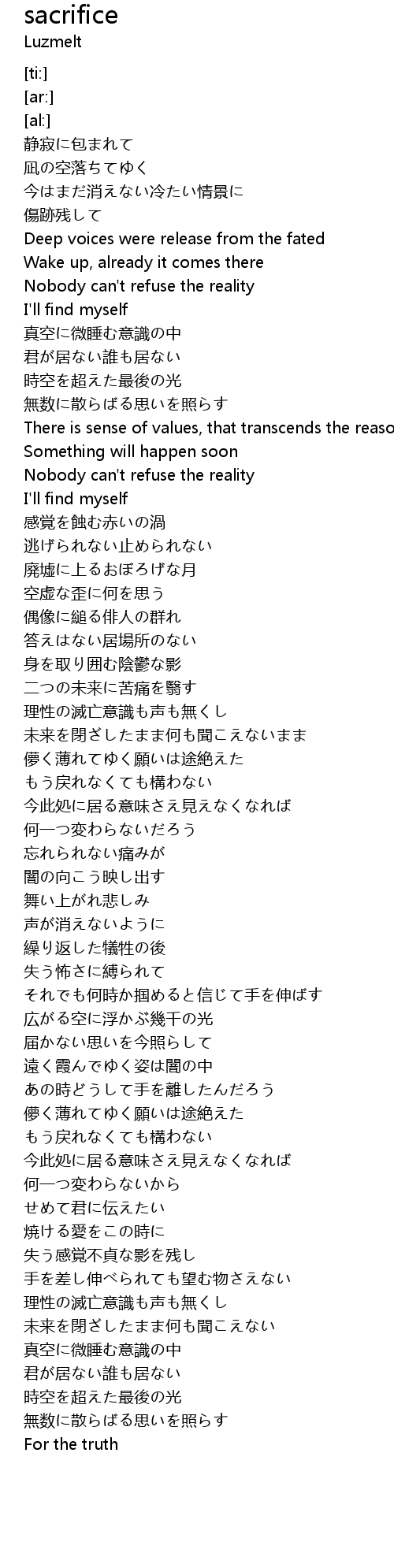 sacrifice
Luzmelt

[ti:]
[ar:]
[al:]
静寂に包まれて
凪の空落ちてゆく
今はまだ消えない冷たい情景に
傷跡残して
Deep voices were release from the fated
Wake up, already it comes there
Nobody can't refuse the reality
I'll find myself
真空に微睡む意識の中
君が居ない誰も居ない
時空を超えた最後の光
無数に散らばる思いを照らす
There is sense of values, that transcends the reaso
Something will happen soon
Nobody can't refuse the reality
I'll find myself
感覚を蝕む赤いの渦
逃げられない止められない
廃墟に上るおぼろげな月
空虚な歪に何を思う
偶像に縋る俳人の群れ
答えはない居場所のない
身を取り囲む陰鬱な影
二つの未来に苦痛を翳す
理性の滅亡意識も声も無くし
未来を閉ざしたまま何も聞こえないまま
儚く薄れてゆく願いは途絶えた
もう戻れなくても構わない
今此処に居る意味さえ見えなくなれば
何一つ変わらないだろう
忘れられない痛みが
闇の向こう映し出す
舞い上がれ悲しみ
声が消えないように
繰り返した犠牲の後
失う怖さに縛られて
それでも何時か掴めると信じて手を伸ばす
広がる空に浮かぶ幾千の光
届かない思いを今照らして
遠く霞んでゆく姿は闇の中
あの時どうして手を離したんだろう
儚く薄れてゆく願いは途絶えた
もう戻れなくても構わない
今此処に居る意味さえ見えなくなれば
何一つ変わらないから
せめて君に伝えたい
焼ける愛をこの時に
失う感覚不貞な影を残し
手を差し伸べられても望む物さえない
理性の滅亡意識も声も無くし
未来を閉ざしたまま何も聞こえない
真空に微睡む意識の中
君が居ない誰も居ない
時空を超えた最後の光
無数に散らばる思いを照らす
For the truth